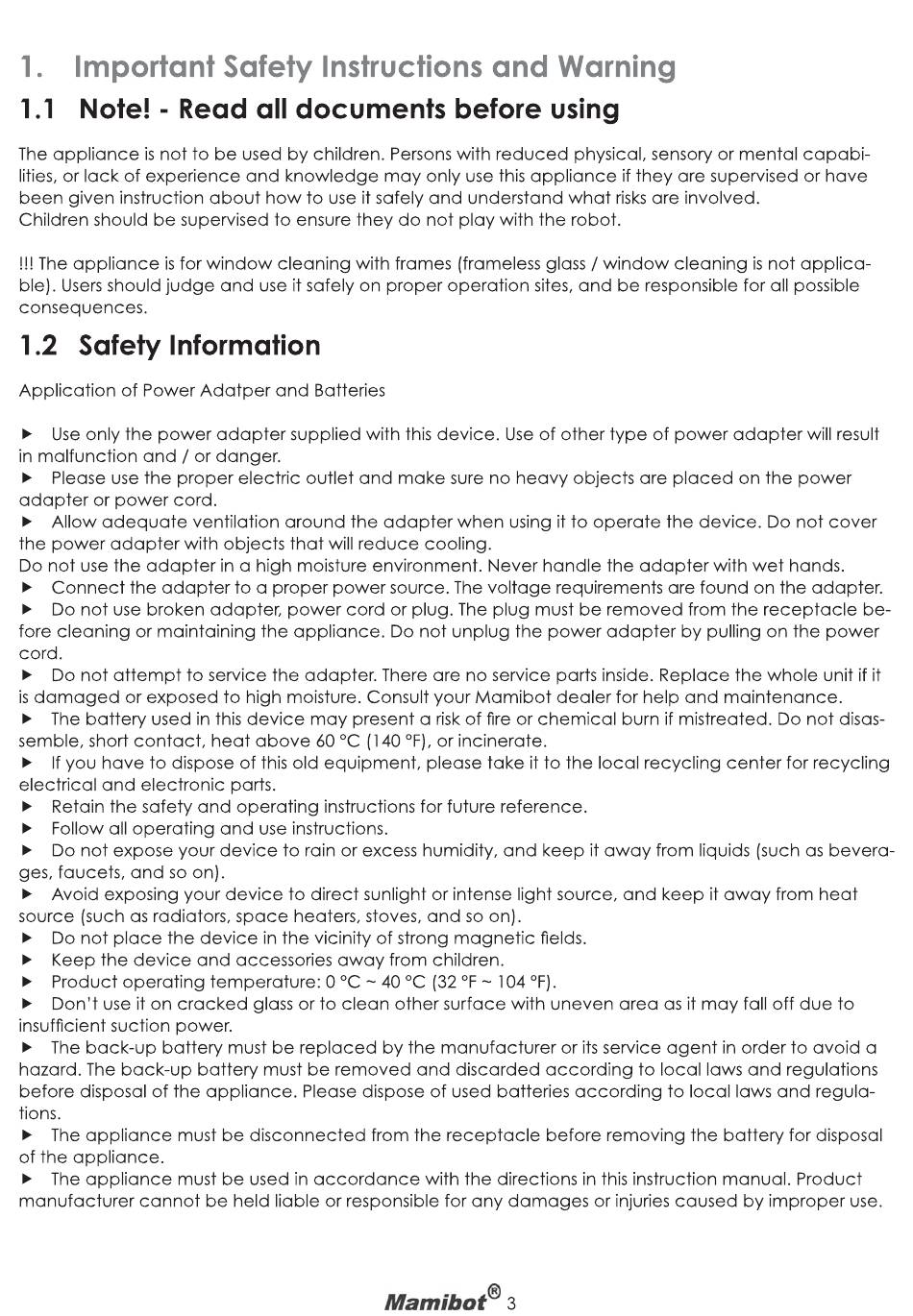 1. Important Safety Instructions and Warning

1.1 Note! - Read all documents before using

The appliance is not to be used by children. Persons with reduced physical, sensory or mental capabilities, or lack of experience and knowledge may only use this appliance if they are supervised or have been given instruction about how to use it safely and understand what risks are involved.
Children should be supervised to ensure they do not play with the robot.

!!! The appliance is for window cleaning with frames (frameless glass / window cleaning is not applicable). Users should judge and use it safely on proper operation sites, and be responsible for all possible consequences.

1.2 Safety Information

Application of Power Adatper and Batteries

► Use only the power adapter supplied with this device. Use of other type of power adapter will result in malfunction and / or danger.
► Please use the proper electric outlet and make sure no heavy objects are placed on the power adapter or power cord.
► Allow adequate ventilation around the adapter when using it to operate the device. Do not cover the power adapter with objects that will reduce cooling.
Do not use the adapter in a high moisture environment. Never handle the adapter with wet hands.
► Connect the adapter to a proper power source. The voltage requirements are found on the adapter.
► Do not use broken adapter, power cord or plug. The plug must be removed from the receptacle before cleaning or maintaining the appliance. Do not unplug the power adapter by pulling on the power cord.
► Do not attempt to service the adapter. There are no service parts inside. Replace the whole unit if it is damaged or exposed to high moisture. Consult your Mamibot dealer for help and maintenance.
► The battery used in this device may present a risk of fire or chemical burn if mistreated. Do not disassemble, short contact, heat above 60 °C (140 °F), or incinerate.
► If you have to dispose of this old equipment, please take it to the local recycling center for recycling electrical and electronic parts.
► Retain the safety and operating instructions for future reference.
► Follow all operating and use instructions.
► Do not expose your device to rain or excess humidity, and keep it away from liquids (such as beverages, faucets, and so on).
► Avoid exposing your device to direct sunlight or intense light source, and keep it away from heat source (such as radiators, space heaters, stoves, and so on).
► Do not place the device in the vicinity of strong magnetic fields.
► Keep the device and accessories away from children.
► Product operating temperature: 0 °C ~ 40 °C (32 °F ~ 104 °F).
► Don't use it on cracked glass or to clean other surface with uneven area as it may fall off due to insufficient suction power.
► The back-up battery must be replaced by the manufacturer or its service agent in order to avoid a hazard. The back-up battery must be removed and discarded according to local laws and regulations before disposal of the appliance. Please dispose of used batteries according to local laws and regulations.
► The appliance must be disconnected from the receptacle before removing the battery for disposal of the appliance.
► The appliance must be used in accordance with the directions in this instruction manual. Product manufacturer cannot be held liable or responsible for any damages or injuries caused by improper use.

Mamibot® 3